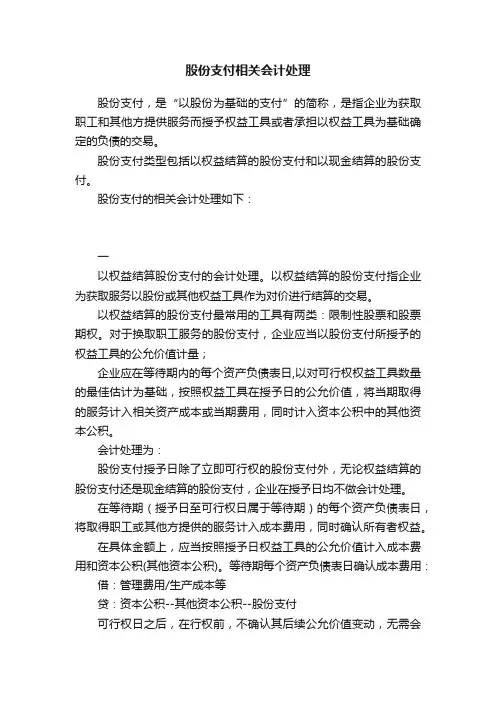 股份支付相关会计处理

股份支付，是“以股份为基础的支付”的简称，是指企业为获取职工和其他方提供服务而授予权益工具或者承担以权益工具为基础确定的负债的交易。

股份支付类型包括以权益结算的股份支付和以现金结算的股份支付。

股份支付的相关会计处理如下：

一

以权益结算股份支付的会计处理。以权益结算的股份支付指企业为获取服务以股份或其他权益工具作为对价进行结算的交易。

以权益结算的股份支付最常用的工具有两类：限制性股票和股票期权。对于换取职工服务的股份支付，企业应当以股份支付所授予的权益工具的公允价值计量；

企业应在等待期内的每个资产负债表日,以对可行权权益工具数量的最佳估计为基础，按照权益工具在授予日的公允价值，将当期取得的服务计入相关资产成本或当期费用，同时计入资本公积中的其他资本公积。

会计处理为：

股份支付授予日除了立即可行权的股份支付外，无论权益结算的股份支付还是现金结算的股份支付，企业在授予日均不做会计处理。

在等待期（授予日至可行权日属于等待期）的每个资产负债表日，将取得职工或其他方提供的服务计入成本费用，同时确认所有者权益。

在具体金额上，应当按照授予日权益工具的公允价值计入成本费用和资本公积(其他资本公积)。等待期每个资产负债表日确认成本费用：

借：管理费用/生产成本等

贷：资本公积--其他资本公积--股份支付

可行权日之后，在行权前，不确认其后续公允价值变动，无需会